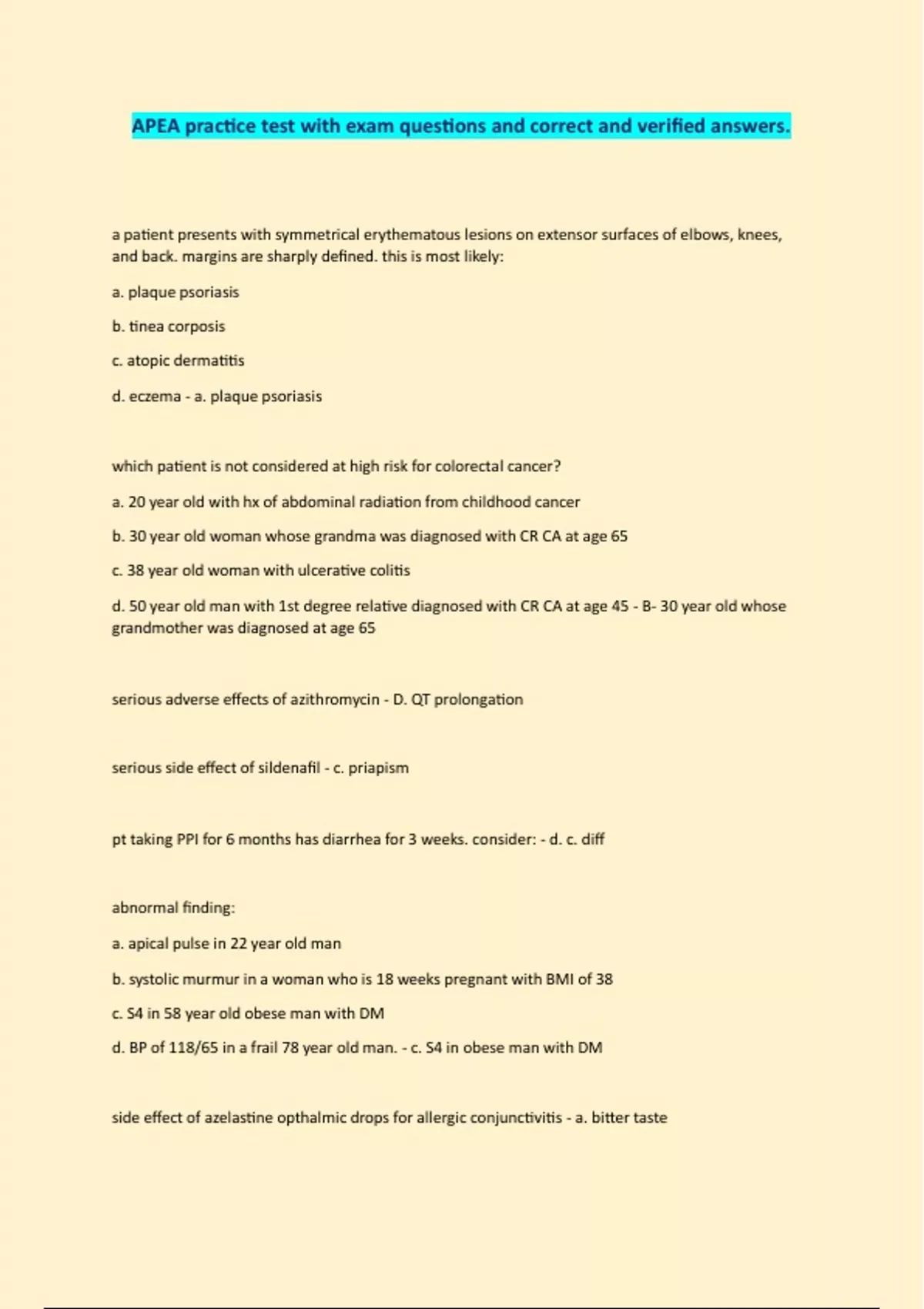 APEA practice test with exam questions and correct and verified answers.

a patient presents with symmetrical erythematous lesions on extensor surfaces of elbows, knees, and back. margins are sharply defined. this is most likely:

a. plaque psoriasis

b. tinea corposis

c. atopic dermatitis

d. eczema - a. plaque psoriasis

which patient is not considered at high risk for colorectal cancer?

a. 20 year old with hx of abdominal radiation from childhood cancer

b. 30 year old woman whose grandma was diagnosed with CR CA at age 65

c. 38 year old woman with ulcerative colitis

d. 50 year old man with 1st degree relative diagnosed with CR CA at age 45 - B- 30 year old whose grandmother was diagnosed at age 65

serious adverse effects of azithromycin - D. QT prolongation

serious side effect of sildenafil - c. priapism

pt taking PPI for 6 months has diarrhea for 3 weeks. consider: - d. c. diff

abnormal finding:

a. apical pulse in 22 year old man

b. systolic murmur in a woman who is 18 weeks pregnant with BMI of 38

c. S4 in 58 year old obese man with DM

d. BP of 118/65 in a frail 78 year old man. - c. S4 in obese man with DM

side effect of azelastine opthalmic drops for allergic conjunctivitis - a. bitter taste